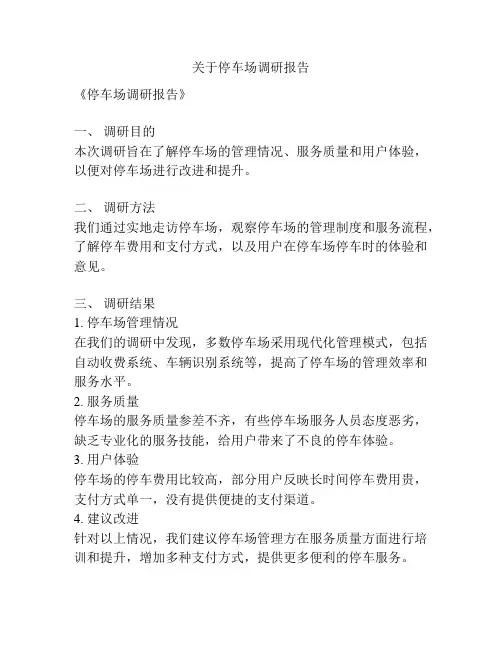 关于停车场调研报告

《停车场调研报告》

一、 调研目的
本次调研旨在了解停车场的管理情况、服务质量和用户体验，以便对停车场进行改进和提升。

二、 调研方法
我们通过实地走访停车场，观察停车场的管理制度和服务流程，了解停车费用和支付方式，以及用户在停车场停车时的体验和意见。

三、 调研结果
1. 停车场管理情况
在我们的调研中发现，多数停车场采用现代化管理模式，包括自动收费系统、车辆识别系统等，提高了停车场的管理效率和服务水平。
2. 服务质量
停车场的服务质量参差不齐，有些停车场服务人员态度恶劣，缺乏专业化的服务技能，给用户带来了不良的停车体验。
3. 用户体验
停车场的停车费用比较高，部分用户反映长时间停车费用贵，支付方式单一，没有提供便捷的支付渠道。
4. 建议改进
针对以上情况，我们建议停车场管理方在服务质量方面进行培训和提升，增加多种支付方式，提供更多便利的停车服务。